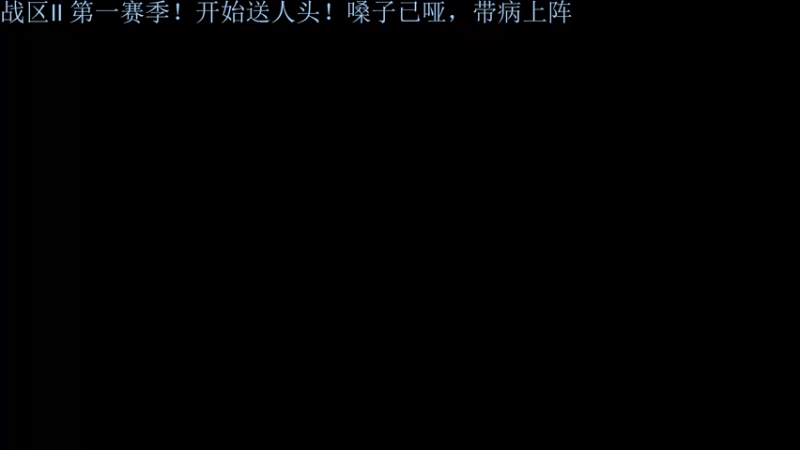 战区II 第一赛季！开始送人头！嗓子已哑，带病上阵